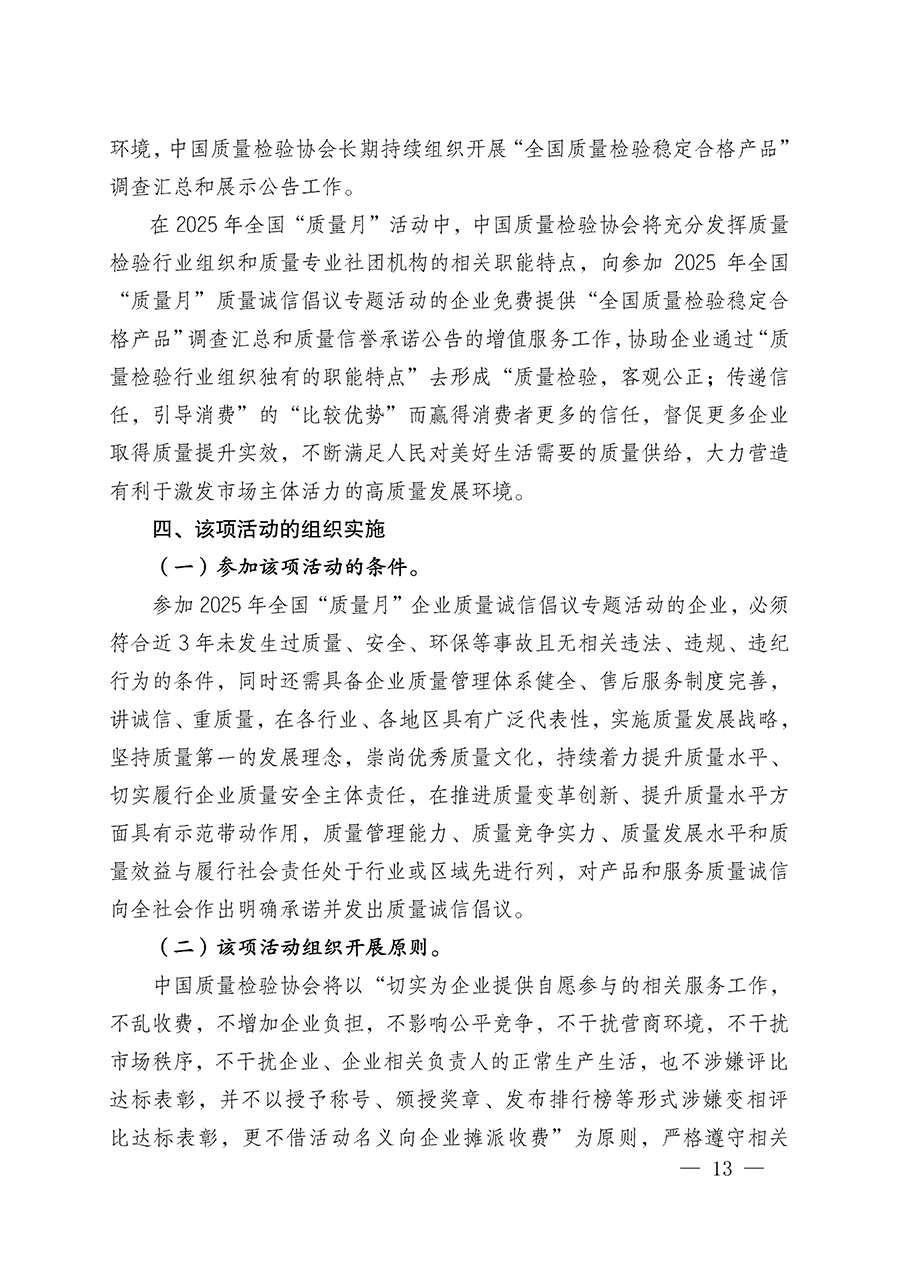 环境，中国质量检验协会长期持续组织开展“全国质量检验稳定合格产品”调查汇总和展示公告工作。

在 2025 年全国“质量月”活动中，中国质量检验协会将充分发挥质量检验行业组织和质量专业社团机构的相关职能特点，向参加 2025 年全国“质量月”质量诚信倡议专题活动的企业免费提供“全国质量检验稳定合格产品”调查汇总和质量信誉承诺公告的增值服务工作，协助企业通过“质量检验行业组织独有的职能特点”去形成“质量检验，客观公正；传递信任，引导消费”的“比较优势”而赢得消费者更多的信任，督促更多企业取得质量提升实效，不断满足人民对美好生活需要的质量供给，大力营造有利于激发市场主体活力的高质量发展环境。

四、该项活动的组织实施

（一）参加该项活动的条件。

参加 2025 年全国“质量月”企业质量诚信倡议专题活动的企业，必须符合近 3 年未发生过质量、安全、环保等事故且无相关违法、违规、违纪行为的条件，同时还需具备企业质量管理体系健全、售后服务制度完善，讲诚信、重质量，在各行业、各地区具有广泛代表性，实施质量发展战略，坚持质量第一的发展理念，崇尚优秀质量文化，持续着力提升质量水平、切实履行企业质量安全主体责任，在推进质量变革创新、提升质量水平方面具有示范带动作用，质量管理能力、质量竞争实力、质量发展水平和质量效益与履行社会责任处于行业或区域先进行列，对产品和服务质量诚信向全社会作出明确承诺并发出质量诚信倡议。

（二）该项活动组织开展原则。

中国质量检验协会将以“切实为企业提供自愿参与的相关服务工作，不乱收费，不增加企业负担，不影响公平竞争，不干扰营商环境，不干扰市场秩序，不干扰企业、企业相关负责人的正常生产生活，也不涉嫌评比达标表彰，并不以授予称号、颁授奖章、发布排行榜等形式涉嫌变相评比达标表彰，更不借活动名义向企业摊派收费”为原则，严格遵守相关

— 13 —